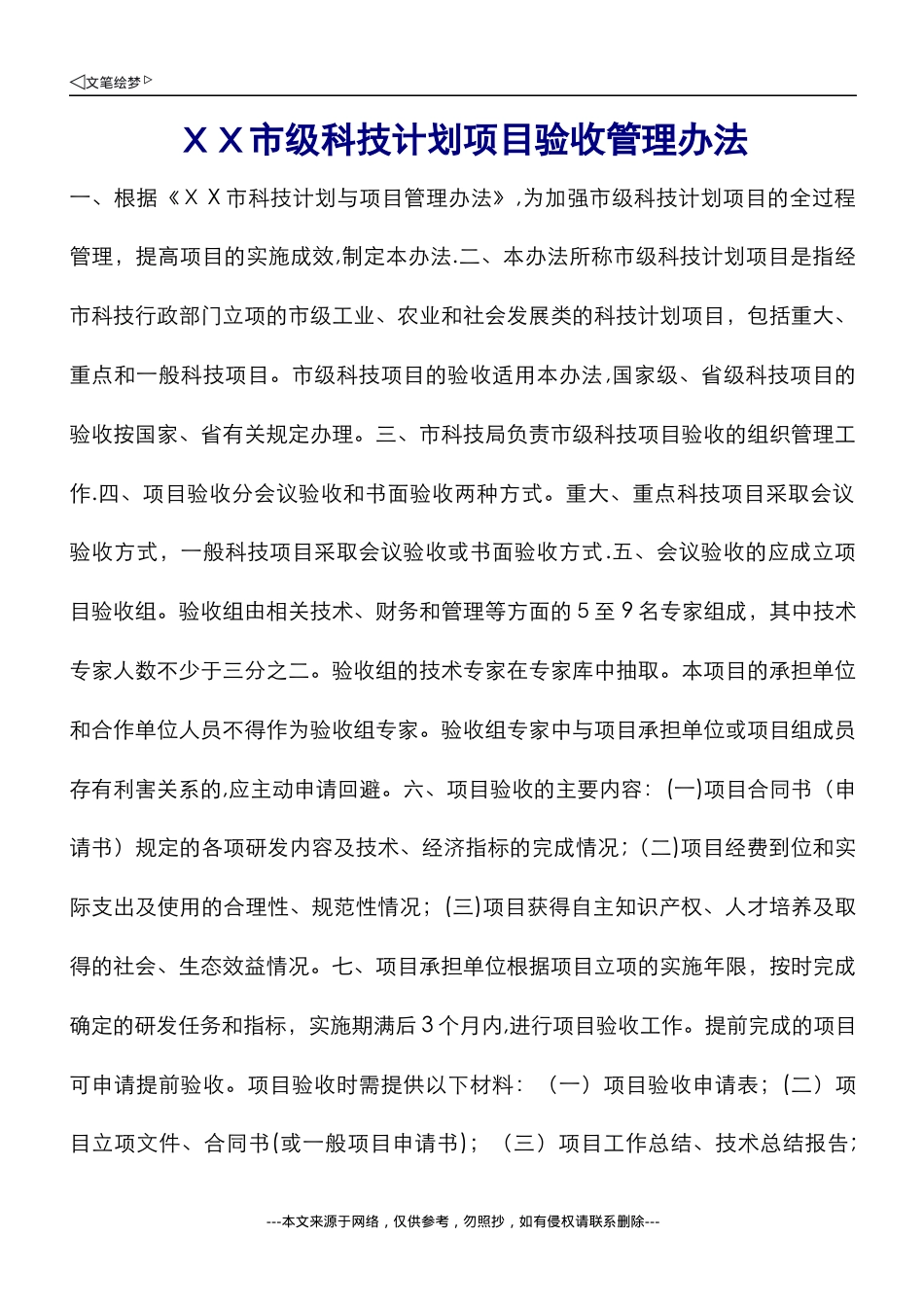 ◁文笔绘梦▷

ＸＸ市级科技计划项目验收管理办法

一、根据《ＸＸ市科技计划与项目管理办法》,为加强市级科技计划项目的全过程管理，提高项目的实施成效,制定本办法.二、本办法所称市级科技计划项目是指经市科技行政部门立项的市级工业、农业和社会发展类的科技计划项目，包括重大、重点和一般科技项目。市级科技项目的验收适用本办法,国家级、省级科技项目的验收按国家、省有关规定办理。三、市科技局负责市级科技项目验收的组织管理工作.四、项目验收分会议验收和书面验收两种方式。重大、重点科技项目采取会议验收方式，一般科技项目采取会议验收或书面验收方式.五、会议验收的应成立项目验收组。验收组由相关技术、财务和管理等方面的５至９名专家组成，其中技术专家人数不少于三分之二。验收组的技术专家在专家库中抽取。本项目的承担单位和合作单位人员不得作为验收组专家。验收组专家中与项目承担单位或项目组成员存有利害关系的,应主动申请回避。六、项目验收的主要内容:(一)项目合同书（申请书）规定的各项研发内容及技术、经济指标的完成情况;(二)项目经费到位和实际支出及使用的合理性、规范性情况;(三)项目获得自主知识产权、人才培养及取得的社会、生态效益情况。七、项目承担单位根据项目立项的实施年限，按时完成确定的研发任务和指标，实施期满后３个月内,进行项目验收工作。提前完成的项目可申请提前验收。项目验收时需提供以下材料：（一）项目验收申请表;（二）项目立项文件、合同书(或一般项目申请书);（三）项目工作总结、技术总结报告;

---本文来源于网络，仅供参考，勿照抄，如有侵权请联系删除---